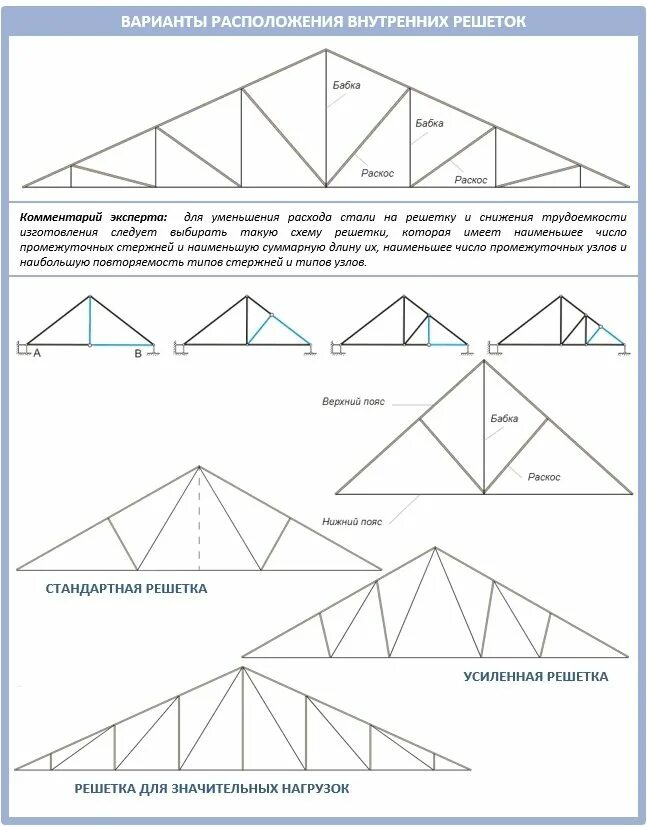 ВАРИАНТЫ РАСПОЛОЖЕНИЯ ВНУТРЕННИХ РЕШЕТОК

Бабка

Бабка

Раскос

Раскос

Комментарий эксперта: для уменьшения расхода стали на решетку и снижения трудоемкости изготовления следует выбирать такую схему решетки, которая имеет наименьшее число промежуточных стержней и наименьшую суммарную длину их, наименьшее число промежуточных узлов и наибольшую повторяемость типов стержней и типов узлов.

A

B

Верхний пояс

Бабка

Раскос

Нижний пояс

СТАНДАРТНАЯ РЕШЕТКА

УСИЛЕННАЯ РЕШЕТКА

РЕШЕТКА ДЛЯ ЗНАЧИТЕЛЬНЫХ НАГРУЗОК